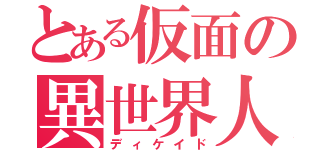 とある仮面の
異世界人
ディケイド